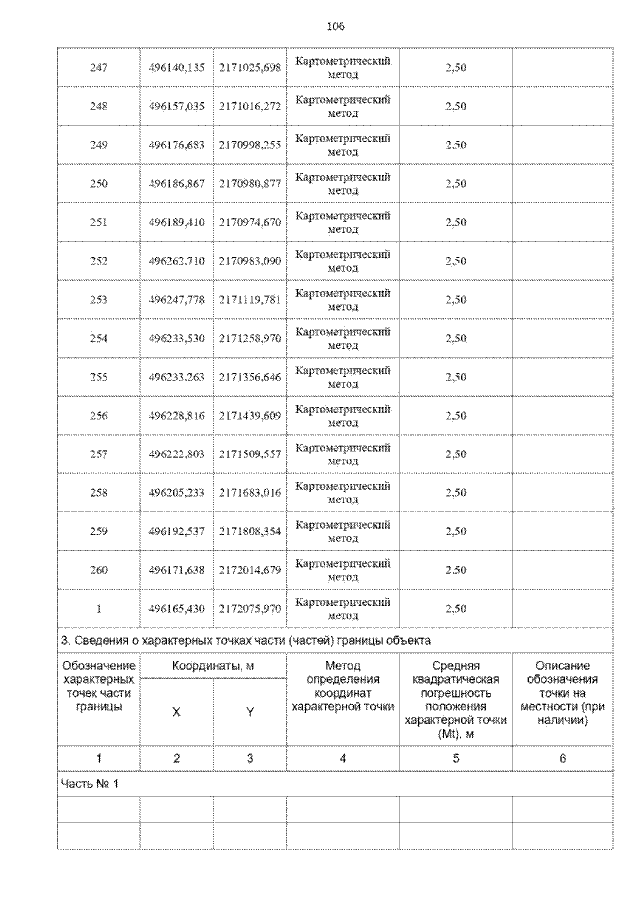 106

| 247 | 496140,135 | 2171025,698 | Картометрический метод | 2,50 | |
|---|---|---|---|---|---|
| 248 | 496157,035 | 2171016,272 | Картометрический метод | 2,50 | |
| 249 | 496176,683 | 2170998,255 | Картометрический метод | 2,50 | |
| 250 | 496186,867 | 2170980,877 | Картометрический метод | 2,50 | |
| 251 | 496189,410 | 2170974,670 | Картометрический метод | 2,50 | |
| 252 | 496262,710 | 2170983,090 | Картометрический метод | 2,50 | |
| 253 | 496247,778 | 2171119,781 | Картометрический метод | 2,50 | |
| 254 | 496233,530 | 2171258,970 | Картометрический метод | 2,50 | |
| 255 | 496233,263 | 2171356,646 | Картометрический метод | 2,50 | |
| 256 | 496228,816 | 2171439,609 | Картометрический метод | 2,50 | |
| 257 | 496222,803 | 2171509,557 | Картометрический метод | 2,50 | |
| 258 | 496205,233 | 2171683,016 | Картометрический метод | 2,50 | |
| 259 | 496192,537 | 2171808,354 | Картометрический метод | 2,50 | |
| 260 | 496171,638 | 2172014,679 | Картометрический метод | 2,50 | |
| 1 | 496165,430 | 2172075,970 | Картометрический метод | 2,50 | |

3. Сведения о характерных точках части (частей) границы объекта

| Обозначение характерных точек части границы | Координаты, м X | Координаты, м Y | Метод определения координат характерной точки | Средняя квадратическая погрешность положения характерной точки (Mt), м | Описание обозначения точки на местности (при наличии) |
|---|---|---|---|---|---|
| 1 | 2 | 3 | 4 | 5 | 6 |
| Часть № 1 | | | | | |
| | | | | | |
| | | | | | |